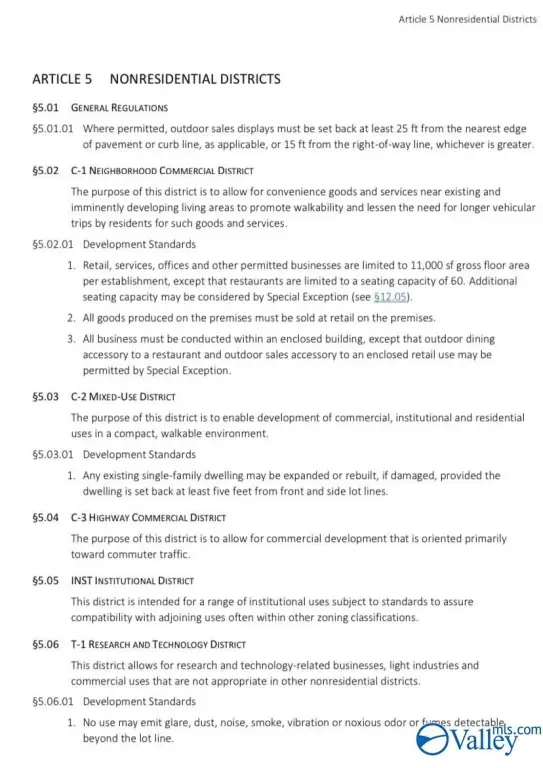 Article 5 Nonresidential Districts

ARTICLE 5 NONRESIDENTIAL DISTRICTS

§5.01 GENERAL REGULATIONS

§5.01.01 Where permitted, outdoor sales displays must be set back at least 25 ft from the nearest edge of pavement or curb line, as applicable, or 15 ft from the right-of-way line, whichever is greater.

§5.02 C-1 NEIGHBORHOOD COMMERCIAL DISTRICT

The purpose of this district is to allow for convenience goods and services near existing and imminently developing living areas to promote walkability and lessen the need for longer vehicular trips by residents for such goods and services.

§5.02.01 Development Standards

1. Retail, services, offices and other permitted businesses are limited to 11,000 sf gross floor area per establishment, except that restaurants are limited to a seating capacity of 60. Additional seating capacity may be considered by Special Exception (see §12.05).

2. All goods produced on the premises must be sold at retail on the premises.

3. All business must be conducted within an enclosed building, except that outdoor dining accessory to a restaurant and outdoor sales accessory to an enclosed retail use may be permitted by Special Exception.

§5.03 C-2 MIXED-USE DISTRICT

The purpose of this district is to enable development of commercial, institutional and residential uses in a compact, walkable environment.

§5.03.01 Development Standards

1. Any existing single-family dwelling may be expanded or rebuilt, if damaged, provided the dwelling is set back at least five feet from front and side lot lines.

§5.04 C-3 HIGHWAY COMMERCIAL DISTRICT

The purpose of this district is to allow for commercial development that is oriented primarily toward commuter traffic.

§5.05 INST INSTITUTIONAL DISTRICT

This district is intended for a range of institutional uses subject to standards to assure compatibility with adjoining uses often within other zoning classifications.

§5.06 T-1 RESEARCH AND TECHNOLOGY DISTRICT

This district allows for research and technology-related businesses, light industries and commercial uses that are not appropriate in other nonresidential districts.

§5.06.01 Development Standards

1. No use may emit glare, dust, noise, smoke, vibration or noxious odor or fumes detectable beyond the lot line.

Valley mls.com